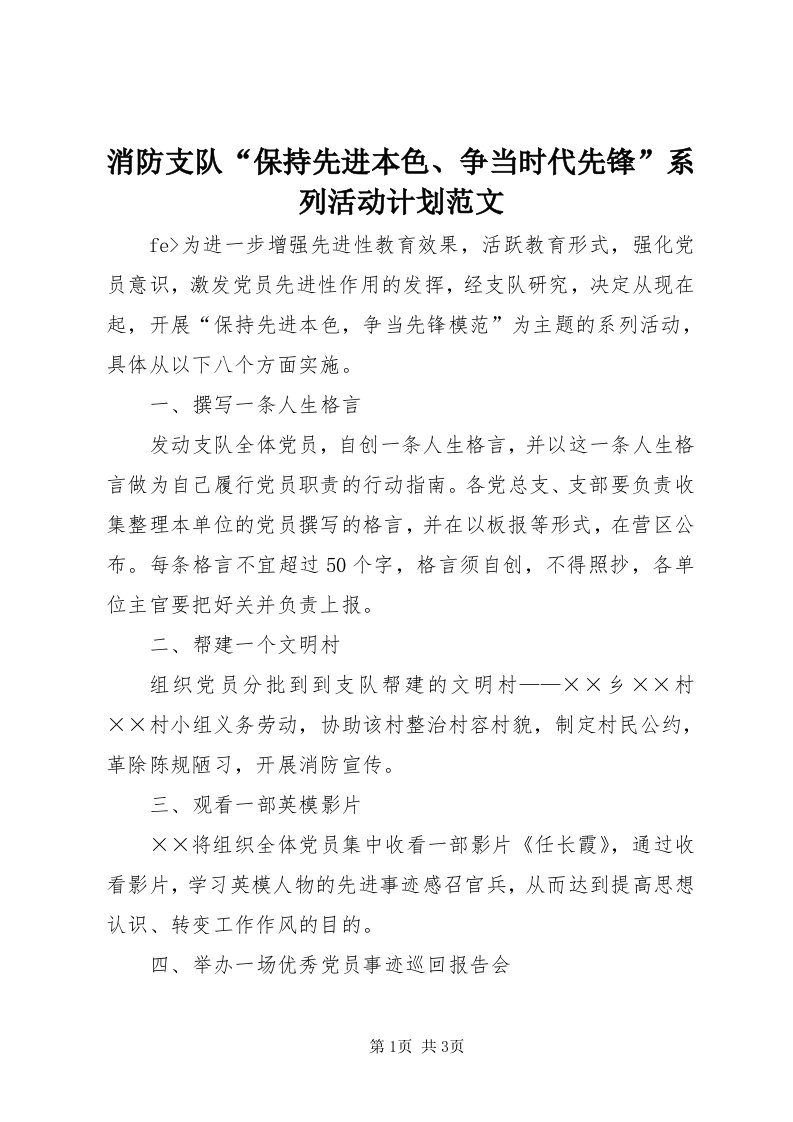 消防支队“保持先进本色、争当时代先锋”系列活动计划范文

fe>为进一步增强先进性教育效果，活跃教育形式，强化党员意识，激发党员先进性作用的发挥，经支队研究，决定从现在起，开展“保持先进本色，争当先锋模范”为主题的系列活动，具体从以下八个方面实施。

一、撰写一条人生格言

发动支队全体党员，自创一条人生格言，并以这一条人生格言做为自己履行党员职责的行动指南。各党总支、支部要负责收集整理本单位的党员撰写的格言，并在以板报等形式，在营区公布。每条格言不宜超过50个字，格言须自创，不得照抄，各单位主官要把好关并负责上报。

二、帮建一个文明村

组织党员分批到到支队帮建的文明村——××乡××村××村小组义务劳动，协助该村整治村容村貌，制定村民公约，革除陈规陋习，开展消防宣传。

三、观看一部英模影片

××将组织全体党员集中收看一部影片《任长霞》，通过收看影片，学习英模人物的先进事迹感召官兵，从而达到提高思想认识、转变工作作风的目的。

四、举办一场优秀党员事迹巡回报告会

第1页 共3页